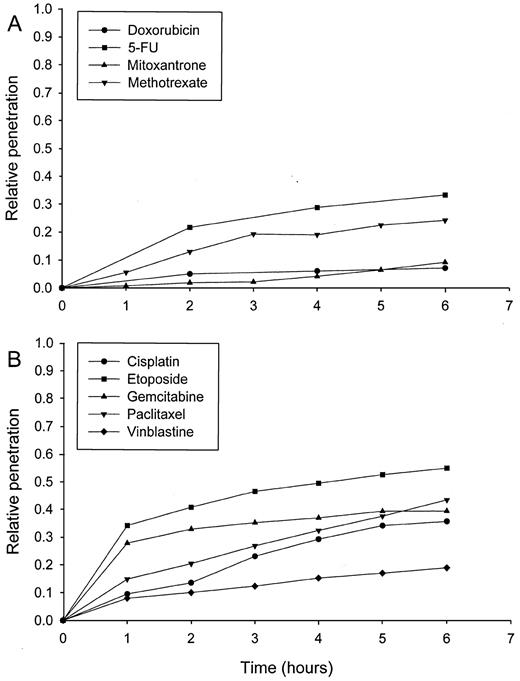 A

Doxorubicin
5-FU
Mitoxantrone
Methotrexate

Relative penetration

1.0
0.9
0.8
0.7
0.6
0.5
0.4
0.3
0.2
0.1
0.0

0 1 2 3 4 5 6 7

B

Cisplatin
Etoposide
Gemcitabine
Paclitaxel
Vinblastine

Relative penetration

1.0
0.9
0.8
0.7
0.6
0.5
0.4
0.3
0.2
0.1
0.0

0 1 2 3 4 5 6 7

Time (hours)